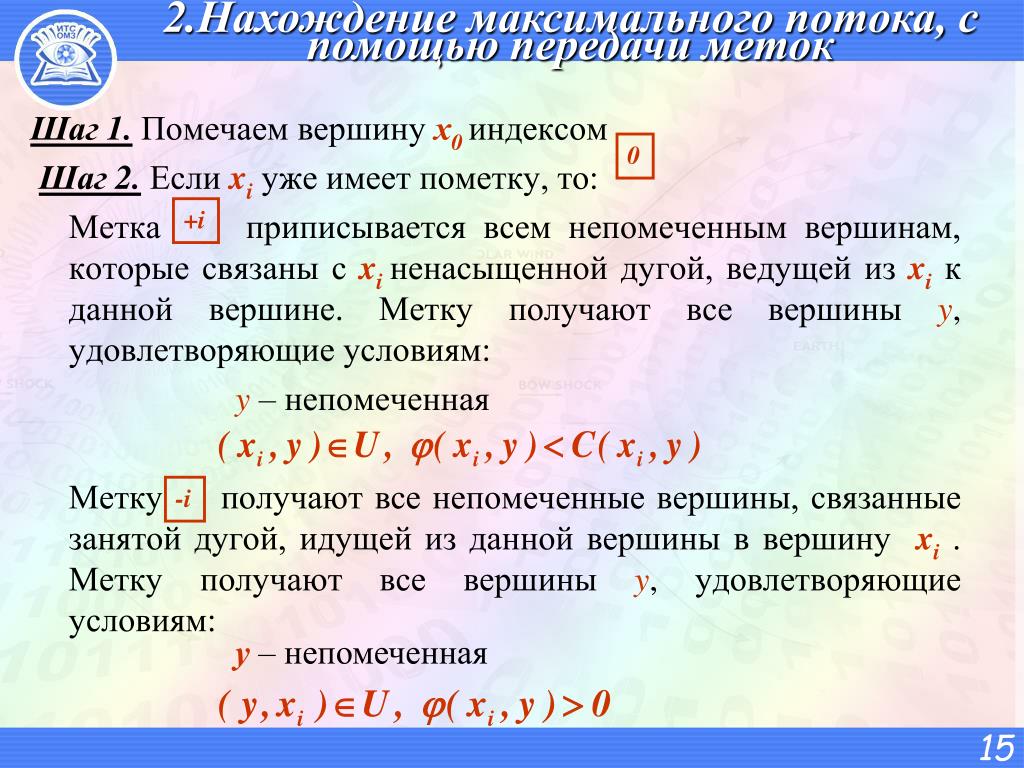 ИТС ОМЗ

2.Нахождение максимального потока, с помощью передачи меток

Шаг 1. Помечаем вершину $x_0$ индексом 0

Шаг 2. Если $x_i$ уже имеет пометку, то:

Метка +i приписывается всем непомеченным вершинам, которые связаны с $x_i$ ненасыщенной дугой, ведущей из $x_i$ к данной вершине. Метку получают все вершины $y$, удовлетворяющие условиям:

$y$ – непомеченная

$(x_i, y) \in U, \varphi(x_i, y) < C(x_i, y)$

Метку -i получают все непомеченные вершины, связанные занятой дугой, идущей из данной вершины в вершину $x_i$ . Метку получают все вершины $y$, удовлетворяющие условиям:

$y$ – непомеченная

$(y, x_i) \in U, \varphi(x_i, y) > 0$

15